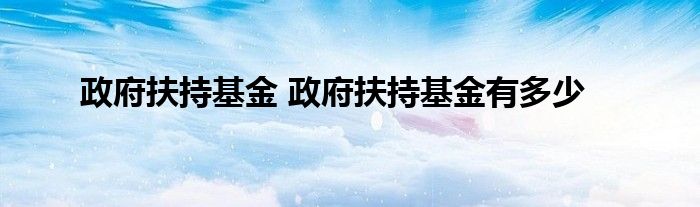 政府扶持基金 政府扶持基金有多少